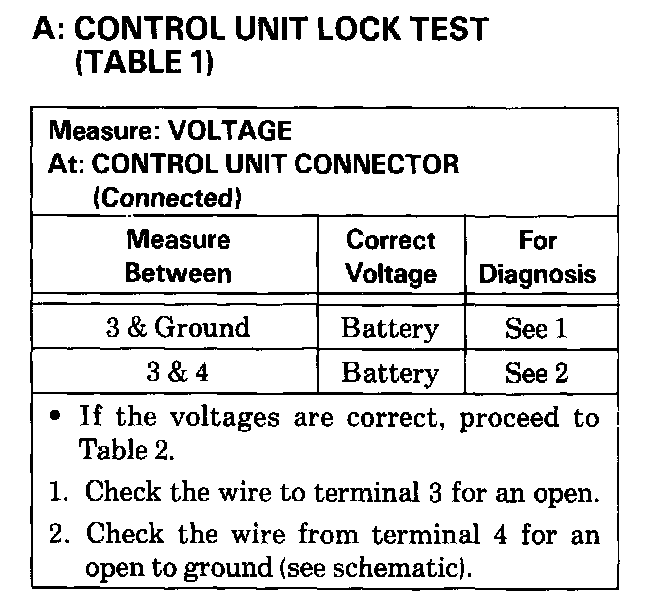 A: CONTROL UNIT LOCK TEST
(TABLE 1)

Measure: VOLTAGE
At: CONTROL UNIT CONNECTOR
(Connected)

| Measure Between | Correct Voltage | For Diagnosis |
|---|---|---|
| 3 & Ground | Battery | See 1 |
| 3 & 4 | Battery | See 2 |

• If the voltages are correct, proceed to Table 2.

1. Check the wire to terminal 3 for an open.
2. Check the wire from terminal 4 for an open to ground (see schematic).